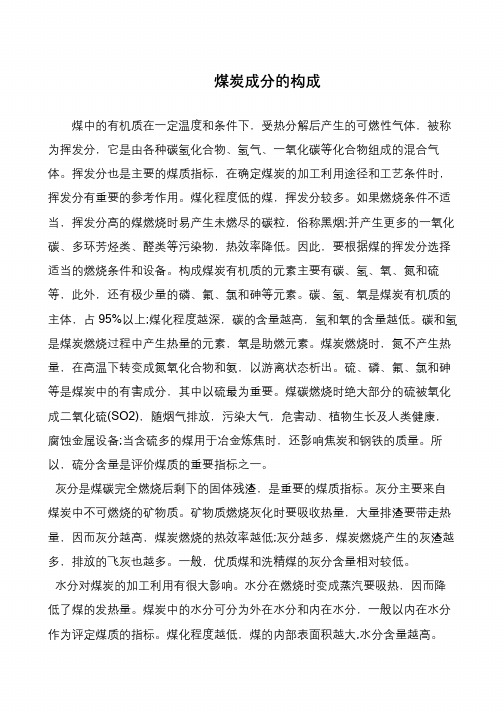 煤炭成分的构成

煤中的有机质在一定温度和条件下，受热分解后产生的可燃性气体，被称为挥发分，它是由各种碳氢化合物、氢气、一氧化碳等化合物组成的混合气体。挥发分也是主要的煤质指标，在确定煤炭的加工利用途径和工艺条件时，挥发分有重要的参考作用。煤化程度低的煤，挥发分较多。如果燃烧条件不适当，挥发分高的煤燃烧时易产生未燃尽的碳粒，俗称黑烟;并产生更多的一氧化碳、多环芳烃类、醛类等污染物，热效率降低。因此，要根据煤的挥发分选择适当的燃烧条件和设备。构成煤炭有机质的元素主要有碳、氢、氧、氮和硫等，此外，还有极少量的磷、氟、氯和砷等元素。碳、氢、氧是煤炭有机质的主体，占 95%以上;煤化程度越深，碳的含量越高，氢和氧的含量越低。碳和氢是煤炭燃烧过程中产生热量的元素，氧是助燃元素。煤炭燃烧时，氮不产生热量，在高温下转变成氮氧化合物和氨，以游离状态析出。硫、磷、氟、氯和砷等是煤炭中的有害成分，其中以硫最为重要。煤碳燃烧时绝大部分的硫被氧化成二氧化硫(SO2)，随烟气排放，污染大气，危害动、植物生长及人类健康，腐蚀金属设备;当含硫多的煤用于冶金炼焦时，还影响焦炭和钢铁的质量。所以，硫分含量是评价煤质的重要指标之一。

灰分是煤碳完全燃烧后剩下的固体残渣，是重要的煤质指标。灰分主要来自煤炭中不可燃烧的矿物质。矿物质燃烧灰化时要吸收热量，大量排渣要带走热量，因而灰分越高，煤炭燃烧的热效率越低;灰分越多，煤炭燃烧产生的灰渣越多，排放的飞灰也越多。一般，优质煤和洗精煤的灰分含量相对较低。

水分对煤炭的加工利用有很大影响。水分在燃烧时变成蒸汽要吸热，因而降低了煤的发热量。煤炭中的水分可分为外在水分和内在水分，一般以内在水分作为评定煤质的指标。煤化程度越低，煤的内部表面积越大,水分含量越高。